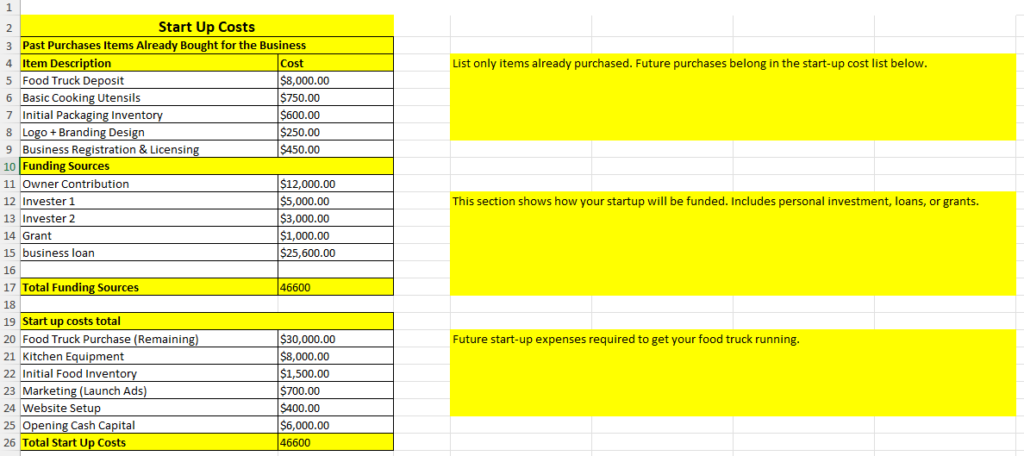 | | | |
|---|---|---|
| 1 | | |
| 2 | Start Up Costs | |
| 3 | Past Purchases Items Already Bought for the Business | |
| 4 | Item Description | Cost |
| 5 | Food Truck Deposit | $8,000.00 |
| 6 | Basic Cooking Utensils | $750.00 |
| 7 | Initial Packaging Inventory | $600.00 |
| 8 | Logo + Branding Design | $250.00 |
| 9 | Business Registration & Licensing | $450.00 |
| 10 | Funding Sources | |
| 11 | Owner Contribution | $12,000.00 |
| 12 | Invester 1 | $5,000.00 |
| 13 | Invester 2 | $3,000.00 |
| 14 | Grant | $1,000.00 |
| 15 | business loan | $25,600.00 |
| 16 | | |
| 17 | Total Funding Sources | 46600 |
| 18 | | |
| 19 | Start up costs total | |
| 20 | Food Truck Purchase (Remaining) | $30,000.00 |
| 21 | Kitchen Equipment | $8,000.00 |
| 22 | Initial Food Inventory | $1,500.00 |
| 23 | Marketing (Launch Ads) | $700.00 |
| 24 | Website Setup | $400.00 |
| 25 | Opening Cash Capital | $6,000.00 |
| 26 | Total Start Up Costs | 46600 |

List only items already purchased. Future purchases belong in the start-up cost list below.

This section shows how your startup will be funded. Includes personal investment, loans, or grants.

Future start-up expenses required to get your food truck running.